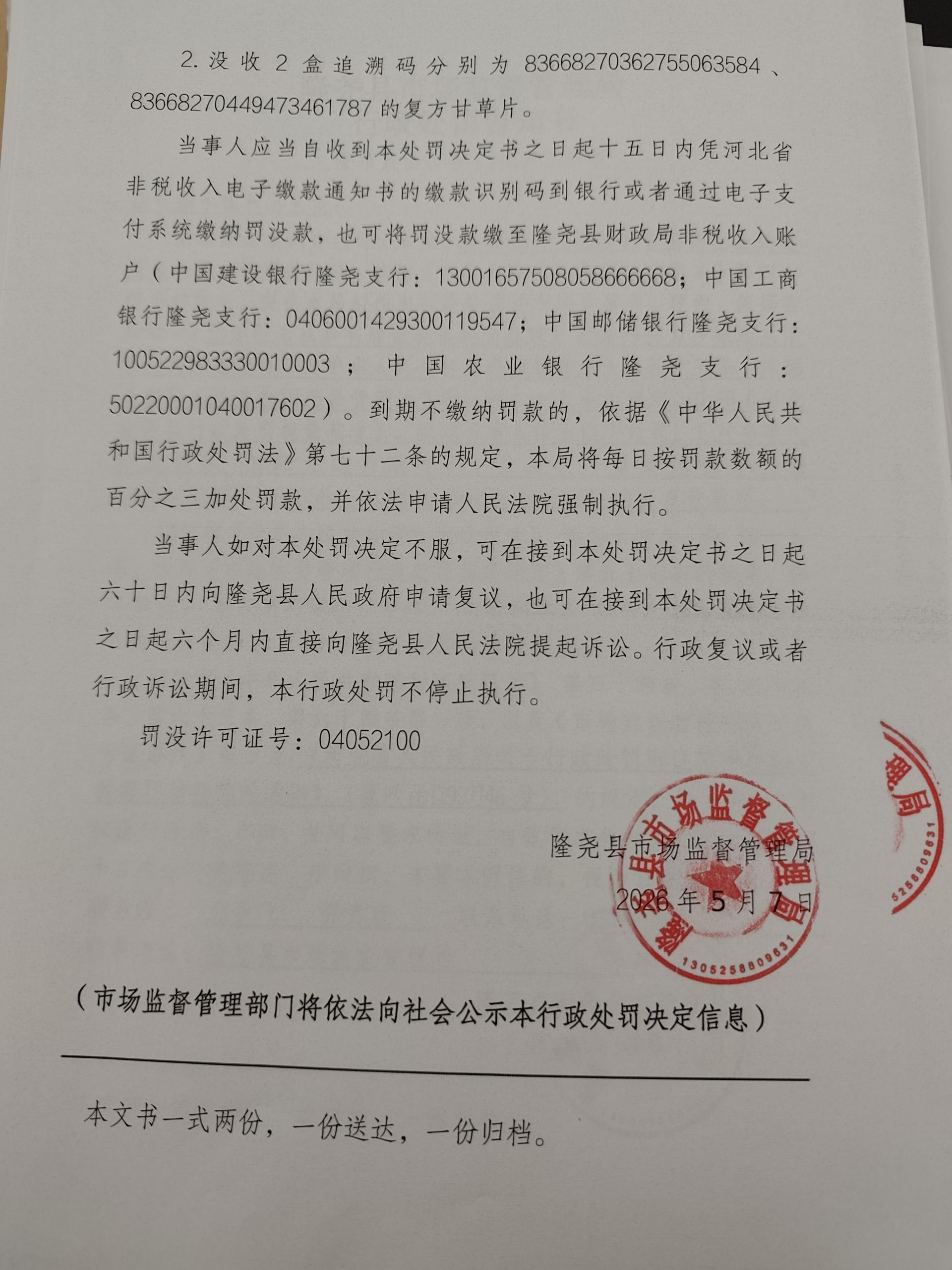 2. 没收 2 盒追溯码分别为 83668270362755063584、83668270449473461787 的复方甘草片。

当事人应当自收到本处罚决定书之日起十五日内凭河北省非税收入电子缴款通知书的缴款识别码到银行或者通过电子支付系统缴纳罚没款，也可将罚没款缴至隆尧县财政局非税收入账户（中国建设银行隆尧支行：13001657508058666668；中国工商银行隆尧支行：0406001429300119547；中国邮储银行隆尧支行：100522983330010003；中国农业银行隆尧支行：50220001040017602）。到期不缴纳罚款的，依据《中华人民共和国行政处罚法》第七十二条的规定，本局将每日按罚款数额的百分之三加处罚款，并依法申请人民法院强制执行。

当事人如对本处罚决定不服，可在接到本处罚决定书之日起六十日内向隆尧县人民政府申请复议，也可在接到本处罚决定书之日起六个月内直接向隆尧县人民法院提起诉讼。行政复议或者行政诉讼期间，本行政处罚不停止执行。

罚没许可证号：04052100

隆尧县市场监督管理局
2026 年 5 月 7 日

隆尧县市场监督管理局
1305258809631

理局
5258809631

（市场监督管理部门将依法向社会公示本行政处罚决定信息）

本文书一式两份，一份送达，一份归档。